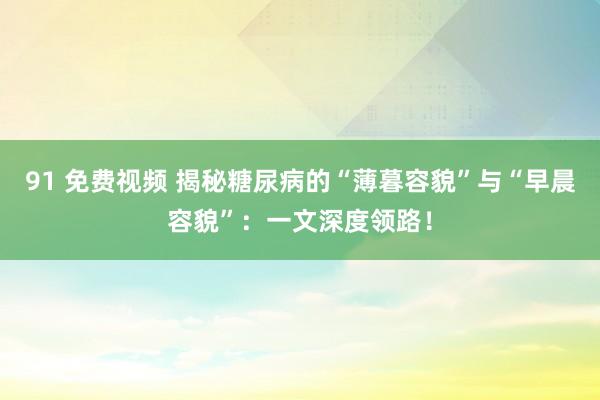 91 免费视频 揭秘糖尿病的“薄暮容貌”与“早晨容貌”：一文深度领路！